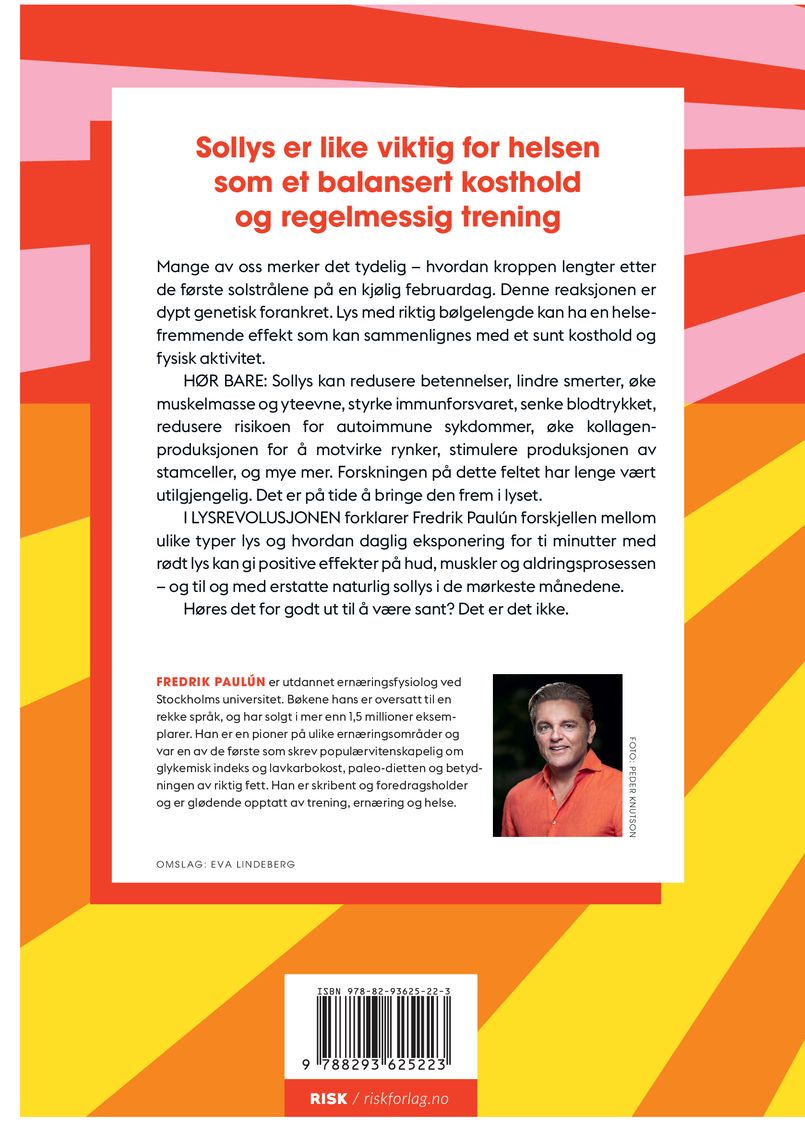 Sollys er like viktig for helsen som et balansert kosthold og regelmessig trening

Mange av oss merker det tydelig – hvordan kroppen lengter etter de første solstrålene på en kjølig februardag. Denne reaksjonen er dypt genetisk forankret. Lys med riktig bølgelengde kan ha en helsefremmende effekt som kan sammenlignes med et sunt kosthold og fysisk aktivitet.

HØR BARE: Sollys kan redusere betennelser, lindre smerter, øke muskelmasse og yteevne, styrke immunforsvaret, senke blodtrykket, redusere risikoen for autoimmune sykdommer, øke kollagenproduksjonen for å motvirke rynker, stimulere produksjonen av stamceller, og mye mer. Forskningen på dette feltet har lenge vært utilgjengelig. Det er på tide å bringe den frem i lyset.

I LYSREVOLUSJONEN forklarer Fredrik Paulún forskjellen mellom ulike typer lys og hvordan daglig eksponering for ti minutter med rødt lys kan gi positive effekter på hud, muskler og aldringsprosessen – og til og med erstatte naturlig sollys i de mørkeste månedene.

Høres det for godt ut til å være sant? Det er det ikke.

FREDRIK PAULÚN er utdannet ernæringsfysiolog ved Stockholms universitet. Bøkene hans er oversatt til en rekke språk, og har solgt i mer enn 1,5 millioner eksemplarer. Han er en pioner på ulike ernæringsområder og var en av de første som skrev populærvitenskapelig om glykemisk indeks og lavkarbokost, paleo-dietten og betydningen av riktig fett. Han er skribent og foredragsholder og er glødende opptatt av trening, ernæring og helse.

FOTO: PEDER KNUTSON

OMSLAG: EVA LINDEBERG

ISBN 978-82-93625-22-3

9 788293 625223

RISK / riskforlag.no